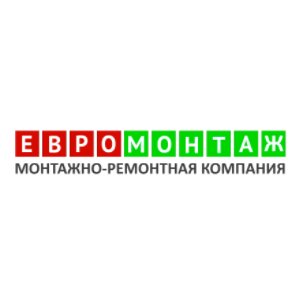 ЕВРОМОНТАЖ
МОНТАЖНО-РЕМОНТНАЯ КОМПАНИЯ